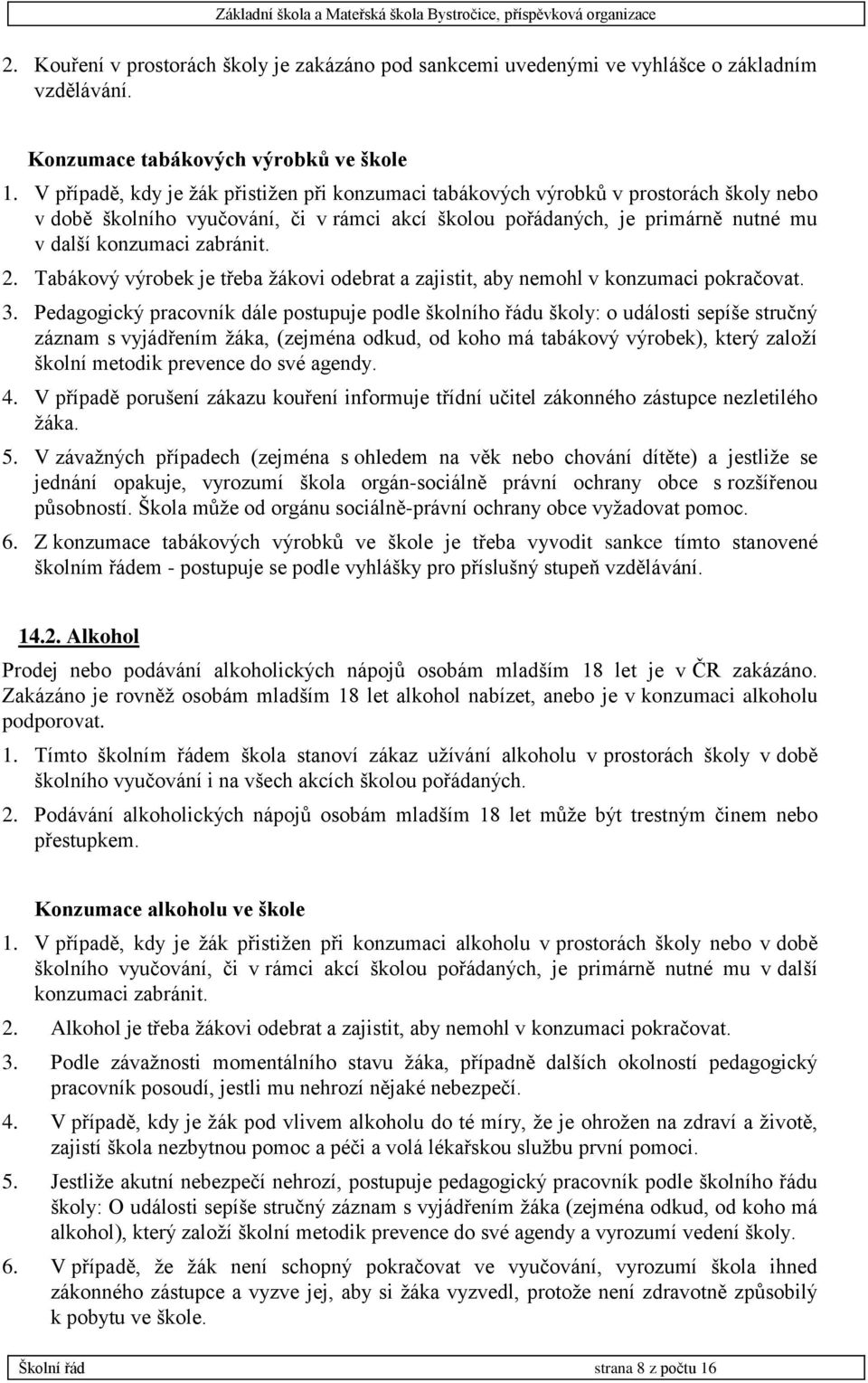 Základní škola a Mateřská škola Bystročice, příspěvková organizace

2. Kouření v prostorách školy je zakázáno pod sankcemi uvedenými ve vyhlášce o základním vzdělávání.

Konzumace tabákových výrobků ve škole

1. V případě, kdy je žák přistižen při konzumaci tabákových výrobků v prostorách školy nebo v době školního vyučování, či v rámci akcí školou pořádaných, je primárně nutné mu v další konzumaci zabránit.
2. Tabákový výrobek je třeba žákovi odebrat a zajistit, aby nemohl v konzumaci pokračovat.
3. Pedagogický pracovník dále postupuje podle školního řádu školy: o události sepíše stručný záznam s vyjádřením žáka, (zejména odkud, od koho má tabákový výrobek), který založí školní metodik prevence do své agendy.
4. V případě porušení zákazu kouření informuje třídní učitel zákonného zástupce nezletilého žáka.
5. V závažných případech (zejména s ohledem na věk nebo chování dítěte) a jestliže se jednání opakuje, vyrozumí škola orgán-sociálně právní ochrany obce s rozšířenou působností. Škola může od orgánu sociálně-právní ochrany obce vyžadovat pomoc.
6. Z konzumace tabákových výrobků ve škole je třeba vyvodit sankce tímto stanovené školním řádem - postupuje se podle vyhlášky pro příslušný stupeň vzdělávání.

14.2. Alkohol

Prodej nebo podávání alkoholických nápojů osobám mladším 18 let je v ČR zakázáno. Zakázáno je rovněž osobám mladším 18 let alkohol nabízet, anebo je v konzumaci alkoholu podporovat.

1. Tímto školním řádem škola stanoví zákaz užívání alkoholu v prostorách školy v době školního vyučování i na všech akcích školou pořádaných.
2. Podávání alkoholických nápojů osobám mladším 18 let může být trestným činem nebo přestupkem.

Konzumace alkoholu ve škole

1. V případě, kdy je žák přistižen při konzumaci alkoholu v prostorách školy nebo v době školního vyučování, či v rámci akcí školou pořádaných, je primárně nutné mu v další konzumaci zabránit.
2. Alkohol je třeba žákovi odebrat a zajistit, aby nemohl v konzumaci pokračovat.
3. Podle závažnosti momentálního stavu žáka, případně dalších okolností pedagogický pracovník posoudí, jestli mu nehrozí nějaké nebezpečí.
4. V případě, kdy je žák pod vlivem alkoholu do té míry, že je ohrožen na zdraví a životě, zajistí škola nezbytnou pomoc a péči a volá lékařskou službu první pomoci.
5. Jestliže akutní nebezpečí nehrozí, postupuje pedagogický pracovník podle školního řádu školy: O události sepíše stručný záznam s vyjádřením žáka (zejména odkud, od koho má alkohol), který založí školní metodik prevence do své agendy a vyrozumí vedení školy.
6. V případě, že žák není schopný pokračovat ve vyučování, vyrozumí škola ihned zákonného zástupce a vyzve jej, aby si žáka vyzvedl, protože není zdravotně způsobilý k pobytu ve škole.

Školní řád strana 8 z počtu 16